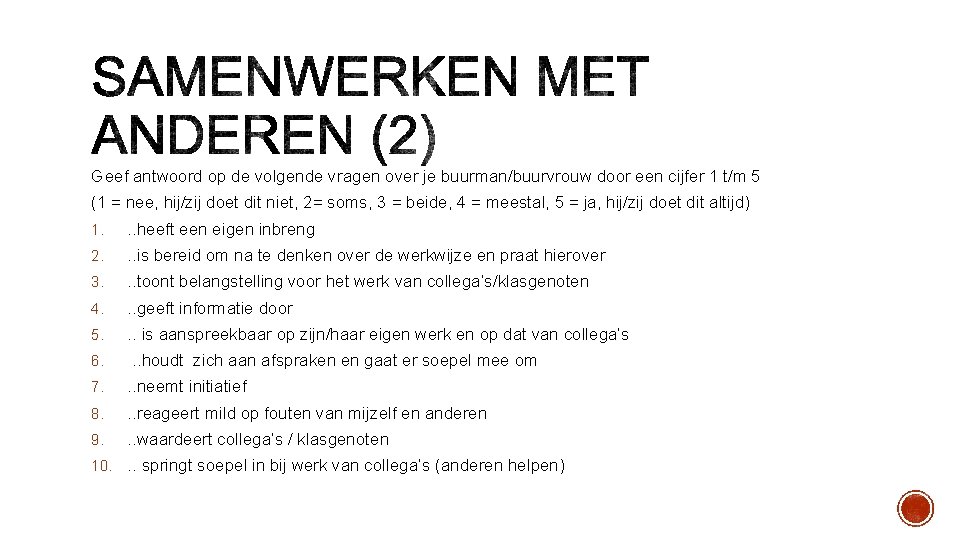 SAMENWERKEN MET ANDEREN (2)

Geef antwoord op de volgende vragen over je buurman/buurvrouw door een cijfer 1 t/m 5

(1 = nee, hij/zij doet dit niet, 2= soms, 3 = beide, 4 = meestal, 5 = ja, hij/zij doet dit altijd)

1. ..heeft een eigen inbreng
2. ..is bereid om na te denken over de werkwijze en praat hierover
3. ..toont belangstelling voor het werk van collega's/klasgenoten
4. ..geeft informatie door
5. .. is aanspreekbaar op zijn/haar eigen werk en op dat van collega's
6. ..houdt zich aan afspraken en gaat er soepel mee om
7. ..neemt initiatief
8. ..reageert mild op fouten van mijzelf en anderen
9. ..waardeert collega's / klasgenoten
10. .. springt soepel in bij werk van collega's (anderen helpen)